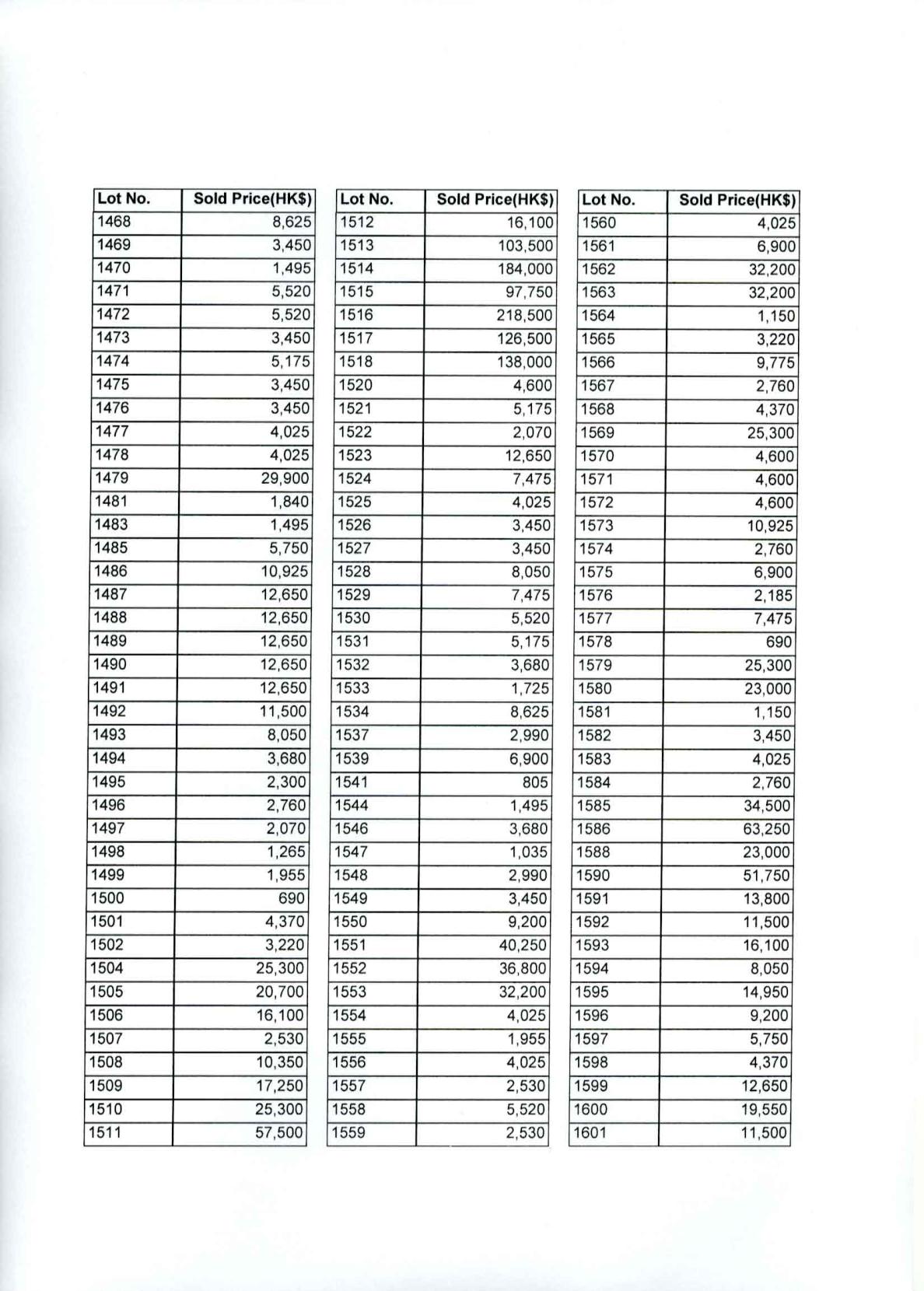 | Lot No. | Sold Price(HK$) |
|---|---|
| 1468 | 8,625 |
| 1469 | 3,450 |
| 1470 | 1,495 |
| 1471 | 5,520 |
| 1472 | 5,520 |
| 1473 | 3,450 |
| 1474 | 5,175 |
| 1475 | 3,450 |
| 1476 | 3,450 |
| 1477 | 4,025 |
| 1478 | 4,025 |
| 1479 | 29,900 |
| 1481 | 1,840 |
| 1483 | 1,495 |
| 1485 | 5,750 |
| 1486 | 10,925 |
| 1487 | 12,650 |
| 1488 | 12,650 |
| 1489 | 12,650 |
| 1490 | 12,650 |
| 1491 | 12,650 |
| 1492 | 11,500 |
| 1493 | 8,050 |
| 1494 | 3,680 |
| 1495 | 2,300 |
| 1496 | 2,760 |
| 1497 | 2,070 |
| 1498 | 1,265 |
| 1499 | 1,955 |
| 1500 | 690 |
| 1501 | 4,370 |
| 1502 | 3,220 |
| 1504 | 25,300 |
| 1505 | 20,700 |
| 1506 | 16,100 |
| 1507 | 2,530 |
| 1508 | 10,350 |
| 1509 | 17,250 |
| 1510 | 25,300 |
| 1511 | 57,500 |

| Lot No. | Sold Price(HK$) |
|---|---|
| 1512 | 16,100 |
| 1513 | 103,500 |
| 1514 | 184,000 |
| 1515 | 97,750 |
| 1516 | 218,500 |
| 1517 | 126,500 |
| 1518 | 138,000 |
| 1520 | 4,600 |
| 1521 | 5,175 |
| 1522 | 2,070 |
| 1523 | 12,650 |
| 1524 | 7,475 |
| 1525 | 4,025 |
| 1526 | 3,450 |
| 1527 | 3,450 |
| 1528 | 8,050 |
| 1529 | 7,475 |
| 1530 | 5,520 |
| 1531 | 5,175 |
| 1532 | 3,680 |
| 1533 | 1,725 |
| 1534 | 8,625 |
| 1537 | 2,990 |
| 1539 | 6,900 |
| 1541 | 805 |
| 1544 | 1,495 |
| 1546 | 3,680 |
| 1547 | 1,035 |
| 1548 | 2,990 |
| 1549 | 3,450 |
| 1550 | 9,200 |
| 1551 | 40,250 |
| 1552 | 36,800 |
| 1553 | 32,200 |
| 1554 | 4,025 |
| 1555 | 1,955 |
| 1556 | 4,025 |
| 1557 | 2,530 |
| 1558 | 5,520 |
| 1559 | 2,530 |

| Lot No. | Sold Price(HK$) |
|---|---|
| 1560 | 4,025 |
| 1561 | 6,900 |
| 1562 | 32,200 |
| 1563 | 32,200 |
| 1564 | 1,150 |
| 1565 | 3,220 |
| 1566 | 9,775 |
| 1567 | 2,760 |
| 1568 | 4,370 |
| 1569 | 25,300 |
| 1570 | 4,600 |
| 1571 | 4,600 |
| 1572 | 4,600 |
| 1573 | 10,925 |
| 1574 | 2,760 |
| 1575 | 6,900 |
| 1576 | 2,185 |
| 1577 | 7,475 |
| 1578 | 690 |
| 1579 | 25,300 |
| 1580 | 23,000 |
| 1581 | 1,150 |
| 1582 | 3,450 |
| 1583 | 4,025 |
| 1584 | 2,760 |
| 1585 | 34,500 |
| 1586 | 63,250 |
| 1588 | 23,000 |
| 1590 | 51,750 |
| 1591 | 13,800 |
| 1592 | 11,500 |
| 1593 | 16,100 |
| 1594 | 8,050 |
| 1595 | 14,950 |
| 1596 | 9,200 |
| 1597 | 5,750 |
| 1598 | 4,370 |
| 1599 | 12,650 |
| 1600 | 19,550 |
| 1601 | 11,500 |